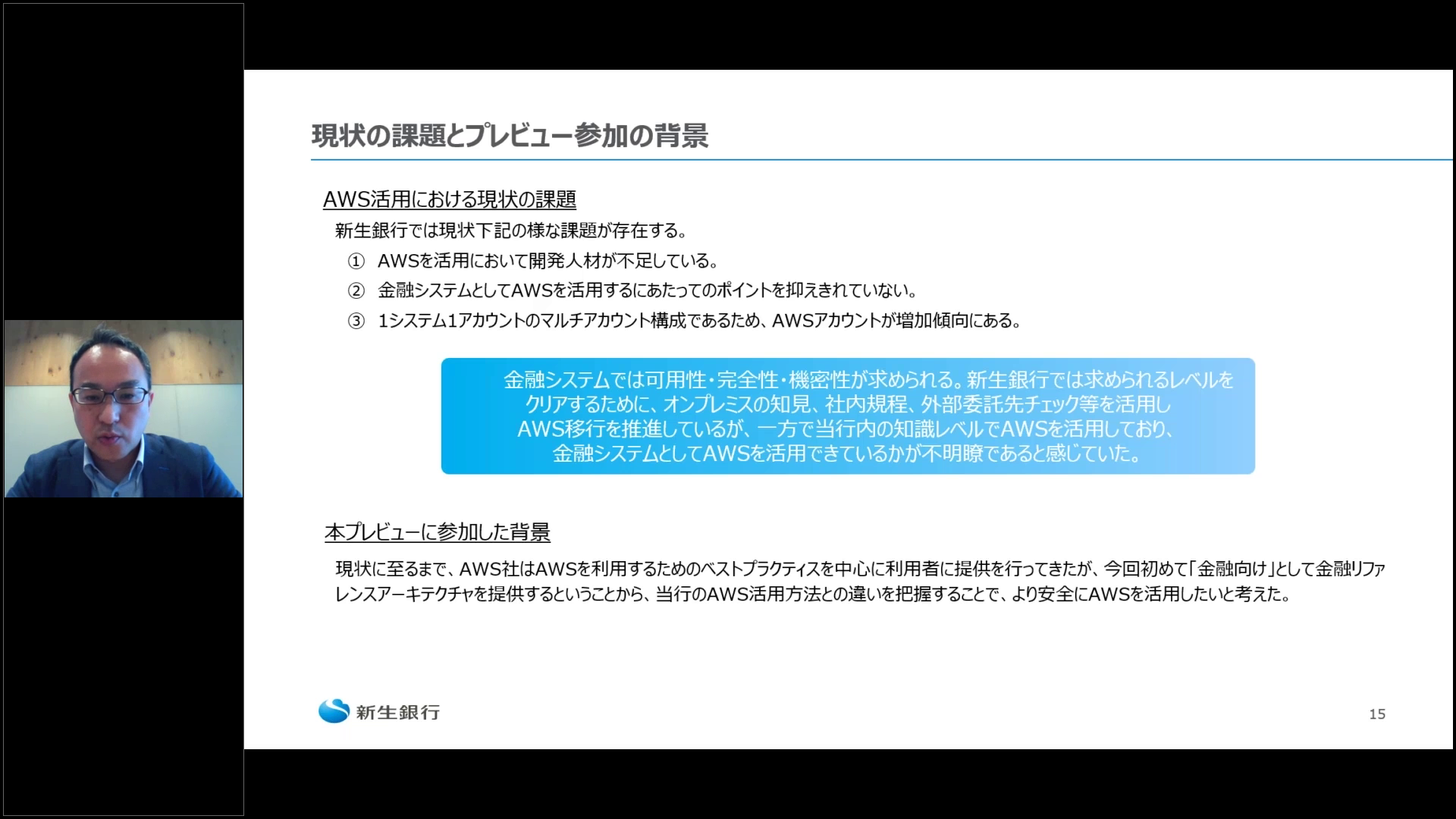 現状の課題とプレビュー参加の背景

AWS活用における現状の課題

新生銀行では現状下記の様な課題が存在する。

① AWSを活用において開発人材が不足している。

② 金融システムとしてAWSを活用するにあたってのポイントを抑えきれていない。

③ 1システム1アカウントのマルチアカウント構成であるため、AWSアカウントが増加傾向にある。

金融システムでは可用性・完全性・機密性が求められる。新生銀行では求められるレベルをクリアするために、オンプレミスの知見、社内規程、外部委託先チェック等を活用しAWS移行を推進しているが、一方で当行内の知識レベルでAWSを活用しており、金融システムとしてAWSを活用できているかが不明瞭であると感じていた。

本プレビューに参加した背景

現状に至るまで、AWS社はAWSを利用するためのベストプラクティスを中心に利用者に提供を行ってきたが、今回初めて「金融向け」として金融リファレンスアーキテクチャを提供するということから、当行のAWS活用方法との違いを把握することで、より安全にAWSを活用したいと考えた。

新生銀行

15